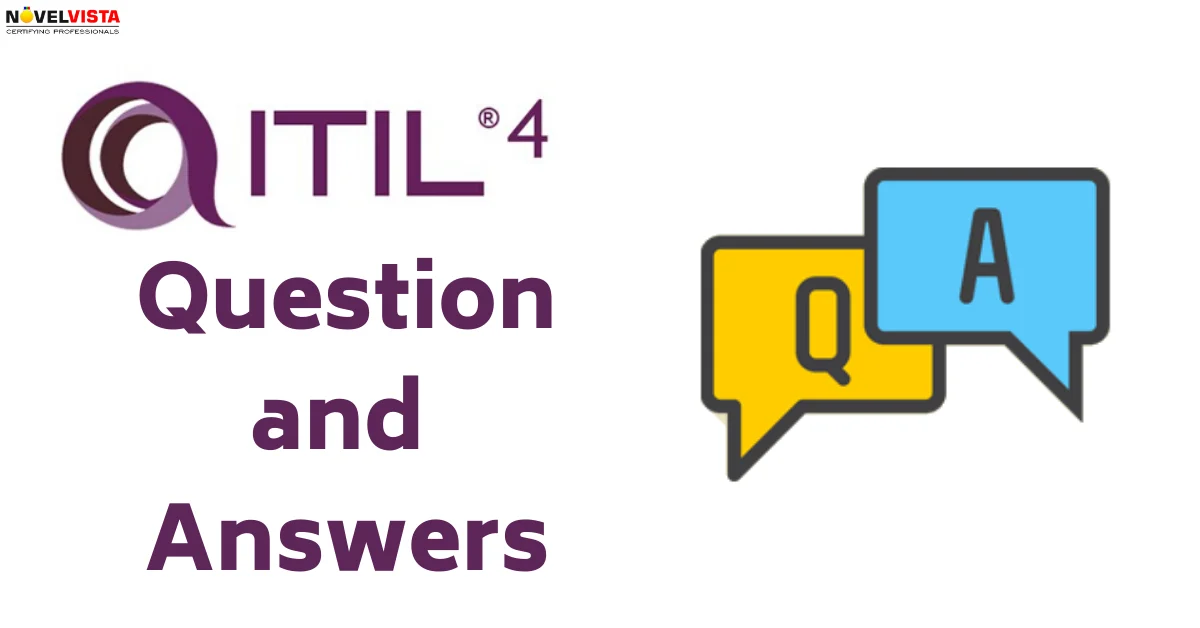 NOVELVISTA
CERTIFYING PROFESSIONALS

ITIL® 4

Question and Answers

Q

A